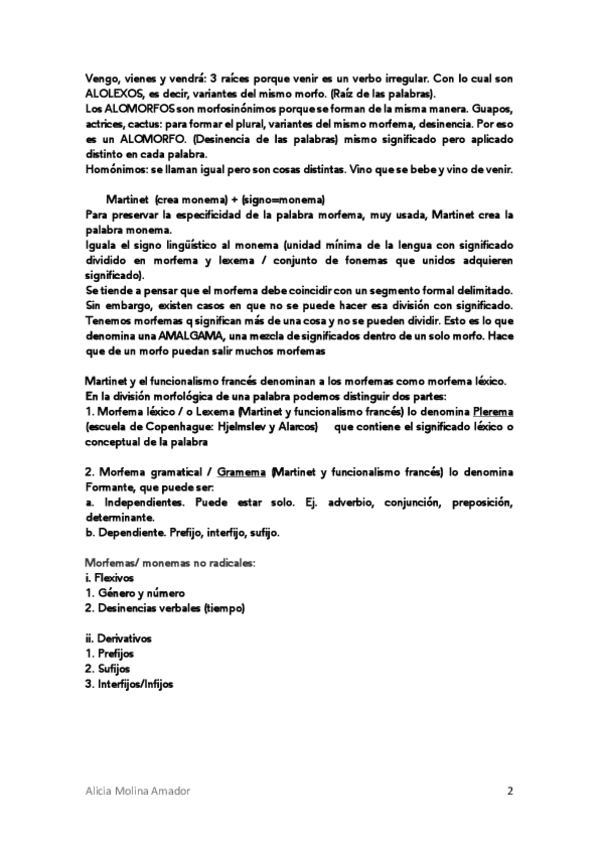 Vengo, vienes y vendrá: 3 raíces porque venir es un verbo irregular. Con lo cual son ALOLEXOS, es decir, variantes del mismo morfo. (Raíz de las palabras).
Los ALOMORFOS son morfosinónimos porque se forman de la misma manera. Guapos, actrices, cactus: para formar el plural, variantes del mismo morfema, desinencia. Por eso es un ALOMORFO. (Desinencia de las palabras) mismo significado pero aplicado distinto en cada palabra.
Homónimos: se llaman igual pero son cosas distintas. Vino que se bebe y vino de venir.

Martinet (crea monema) + (signo=monema)
Para preservar la especificidad de la palabra morfema, muy usada, Martinet crea la palabra monema.
Iguala el signo lingüístico al monema (unidad mínima de la lengua con significado dividido en morfema y lexema / conjunto de fonemas que unidos adquieren significado).
Se tiende a pensar que el morfema debe coincidir con un segmento formal delimitado. Sin embargo, existen casos en que no se puede hacer esa división con significado. Tenemos morfemas q significan más de una cosa y no se pueden dividir. Esto es lo que denomina una AMALGAMA, una mezcla de significados dentro de un solo morfo. Hace que de un morfo puedan salir muchos morfemas

Martinet y el funcionalismo francés denominan a los morfemas como morfema léxico.
En la división morfológica de una palabra podemos distinguir dos partes:
1. Morfema léxico / o Lexema (Martinet y funcionalismo francés) lo denomina Plerema (escuela de Copenhague: Hjelmslev y Alarcos) que contiene el significado léxico o conceptual de la palabra

2. Morfema gramatical / Gramema (Martinet y funcionalismo francés) lo denomina Formante, que puede ser:
a. Independientes. Puede estar solo. Ej. adverbio, conjunción, preposición, determinante.
b. Dependiente. Prefijo, interfijo, sufijo.

Morfemas/ monemas no radicales:
i. Flexivos
1. Género y número
2. Desinencias verbales (tiempo)

ii. Derivativos
1. Prefijos
2. Sufijos
3. Interfijos/Infijos

Alicia Molina Amador 2